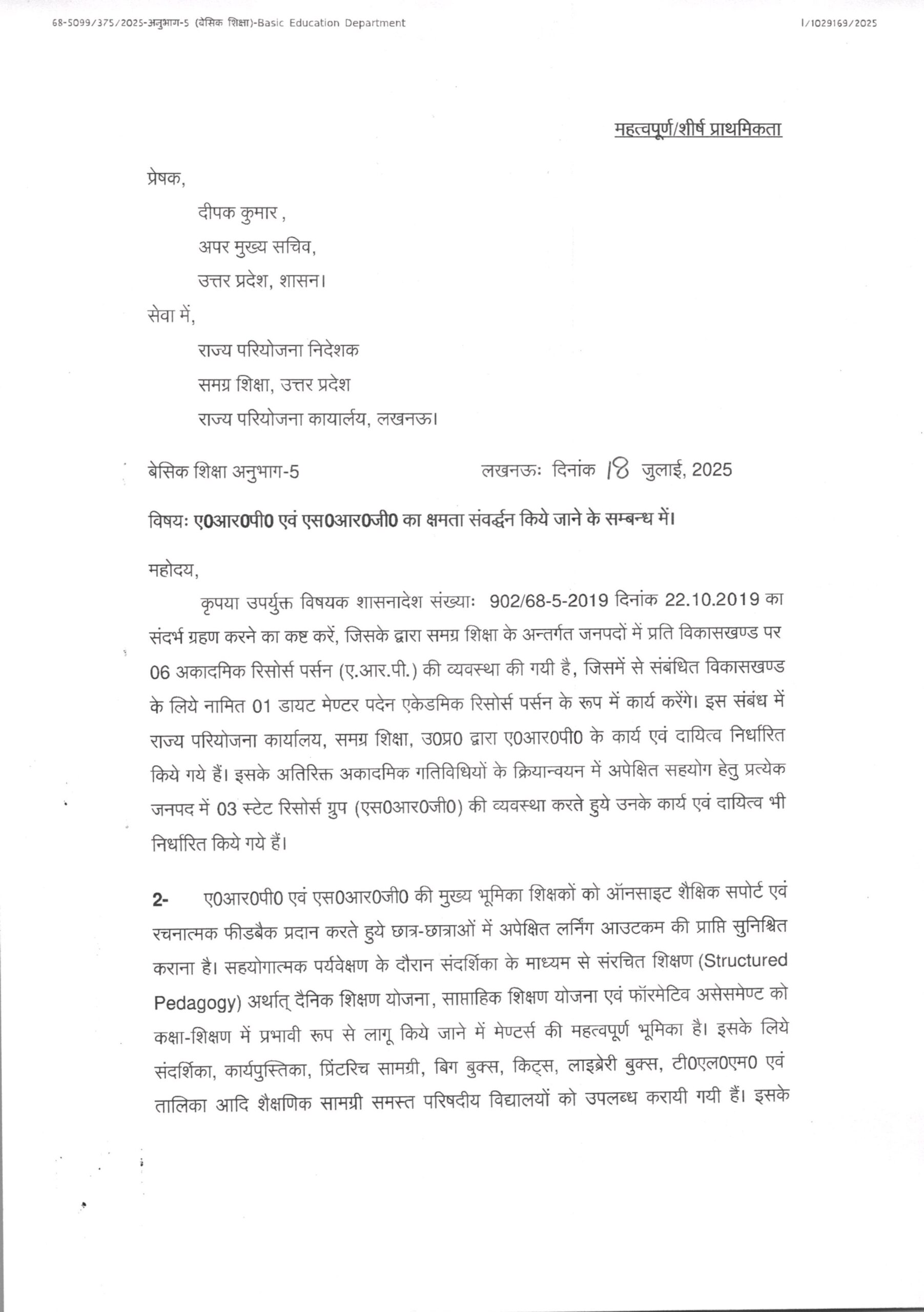 68-5099/375/2025-अनुभाग-5 (बेसिक शिक्षा)-Basic Education Department

I/1029169/2025

महत्वपूर्ण/शीर्ष प्राथमिकता

प्रेषक,

दीपक कुमार ,
अपर मुख्य सचिव,
उत्तर प्रदेश, शासन।

सेवा में,

राज्य परियोजना निदेशक
समग्र शिक्षा, उत्तर प्रदेश
राज्य परियोजना कायार्लय, लखनऊ।

बेसिक शिक्षा अनुभाग-5

लखनऊः दिनांक 18 जुलाई, 2025

विषयः ए0आर0पी0 एवं एस0आर0जी0 का क्षमता संवर्द्धन किये जाने के सम्बन्ध में।

महोदय,

कृपया उपर्युक्त विषयक शासनादेश संख्याः 902/68-5-2019 दिनांक 22.10.2019 का संदर्भ ग्रहण करने का कष्ट करें, जिसके द्वारा समग्र शिक्षा के अन्तर्गत जनपदों में प्रति विकासखण्ड पर 06 अकादमिक रिसोर्स पर्सन (ए.आर.पी.) की व्यवस्था की गयी है, जिसमें से संबंधित विकासखण्ड के लिये नामित 01 डायट मेण्टर पदेन एकेडमिक रिसोर्स पर्सन के रूप में कार्य करेंगे। इस संबंध में राज्य परियोजना कार्यालय, समग्र शिक्षा, उ0प्र0 द्वारा ए0आर0पी0 के कार्य एवं दायित्व निर्धारित किये गये हैं। इसके अतिरिक्त अकादमिक गतिविधियों के क्रियान्वयन में अपेक्षित सहयोग हेतु प्रत्येक जनपद में 03 स्टेट रिसोर्स ग्रुप (एस0आर0जी0) की व्यवस्था करते हुये उनके कार्य एवं दायित्व भी निर्धारित किये गये हैं।

2- ए0आर0पी0 एवं एस0आर0जी0 की मुख्य भूमिका शिक्षकों को ऑनसाइट शैक्षिक सपोर्ट एवं रचनात्मक फीडबैक प्रदान करते हुये छात्र-छात्राओं में अपेक्षित लर्निंग आउटकम की प्राप्ति सुनिश्चित कराना है। सहयोगात्मक पर्यवेक्षण के दौरान संदर्शिका के माध्यम से संरचित शिक्षण (Structured Pedagogy) अर्थात् दैनिक शिक्षण योजना, साप्ताहिक शिक्षण योजना एवं फॉरमेटिव असेसमेण्ट को कक्षा-शिक्षण में प्रभावी रूप से लागू किये जाने में मेण्टर्स की महत्वपूर्ण भूमिका है। इसके लिये संदर्शिका, कार्यपुस्तिका, प्रिंटरिच सामग्री, बिग बुक्स, किट्स, लाइब्रेरी बुक्स, टी0एल0एम0 एवं तालिका आदि शैक्षणिक सामग्री समस्त परिषदीय विद्यालयों को उपलब्ध करायी गयी हैं। इसके